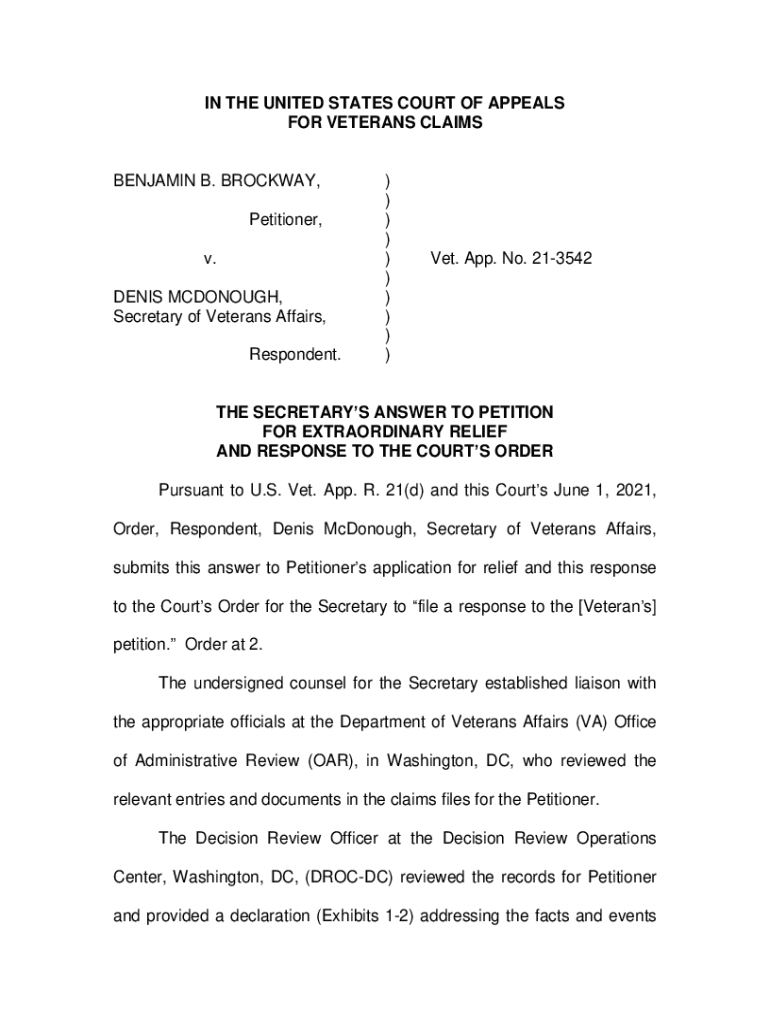 IN THE UNITED STATES COURT OF APPEALS
FOR VETERANS CLAIMS

BENJAMIN B. BROCKWAY, )
)
Petitioner, )
)
v. ) Vet. App. No. 21-3542
)
DENIS MCDONOUGH, )
Secretary of Veterans Affairs, )
)
Respondent. )

THE SECRETARY'S ANSWER TO PETITION
FOR EXTRAORDINARY RELIEF
AND RESPONSE TO THE COURT'S ORDER

Pursuant to U.S. Vet. App. R. 21(d) and this Court's June 1, 2021, Order, Respondent, Denis McDonough, Secretary of Veterans Affairs, submits this answer to Petitioner's application for relief and this response to the Court's Order for the Secretary to "file a response to the [Veteran's] petition." Order at 2.

The undersigned counsel for the Secretary established liaison with the appropriate officials at the Department of Veterans Affairs (VA) Office of Administrative Review (OAR), in Washington, DC, who reviewed the relevant entries and documents in the claims files for the Petitioner.

The Decision Review Officer at the Decision Review Operations Center, Washington, DC, (DROC-DC) reviewed the records for Petitioner and provided a declaration (Exhibits 1-2) addressing the facts and events